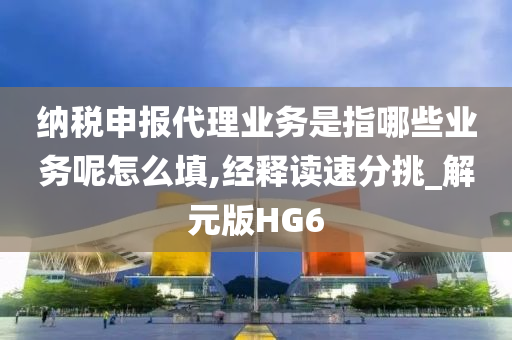 纳税申报代理业务是指哪些业务呢怎么填,经释读速分挑_解元版HG6